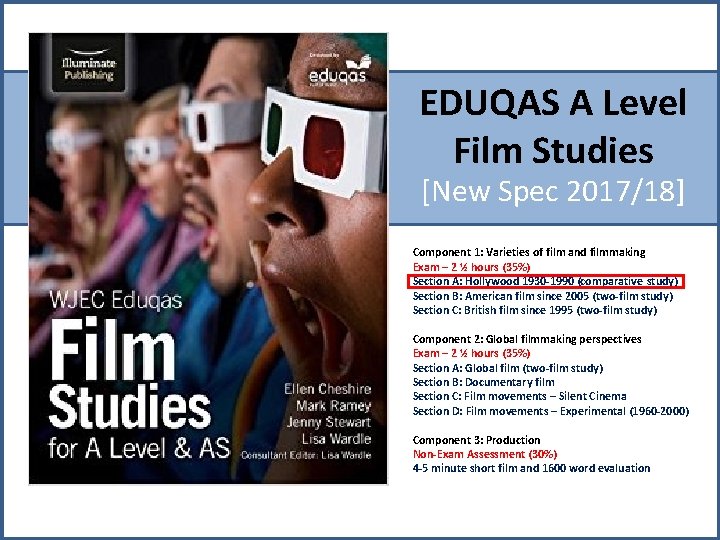 Illuminate Publishing

eduqas

WJEC Eduqas

Film Studies

for A Level & AS

Ellen Cheshire
Mark Ramey
Jenny Stewart
Lisa Wardle
Consultant Editor: Lisa Wardle

EDUQAS A Level Film Studies

[New Spec 2017/18]

Component 1: Varieties of film and filmmaking
Exam – 2 ½ hours (35%)
Section A: Hollywood 1930-1990 (comparative study)
Section B: American film since 2005 (two-film study)
Section C: British film since 1995 (two-film study)

Component 2: Global filmmaking perspectives
Exam – 2 ½ hours (35%)
Section A: Global film (two-film study)
Section B: Documentary film
Section C: Film movements – Silent Cinema
Section D: Film movements – Experimental (1960-2000)

Component 3: Production
Non-Exam Assessment (30%)
4-5 minute short film and 1600 word evaluation